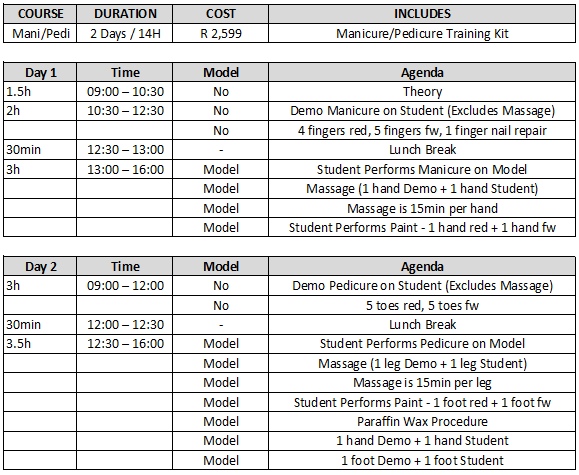 | COURSE | DURATION | COST | INCLUDES |
|---|---|---|---|
| Mani/Pedi | 2 Days / 14H | R 2,599 | Manicure/Pedicure Training Kit |

| Day 1 | Time | Model | Agenda |
|---|---|---|---|
| 1.5h | 09:00 – 10:30 | No | Theory |
| 2h | 10:30 – 12:30 | No | Demo Manicure on Student (Excludes Massage) |
| | | No | 4 fingers red, 5 fingers fw, 1 finger nail repair |
| 30min | 12:30 – 13:00 | - | Lunch Break |
| 3h | 13:00 – 16:00 | Model | Student Performs Manicure on Model |
| | | Model | Massage (1 hand Demo + 1 hand Student) |
| | | Model | Massage is 15min per hand |
| | | Model | Student Performs Paint - 1 hand red + 1 hand fw |

| Day 2 | Time | Model | Agenda |
|---|---|---|---|
| 3h | 09:00 – 12:00 | No | Demo Pedicure on Student (Excludes Massage) |
| | | No | 5 toes red, 5 toes fw |
| 30min | 12:00 – 12:30 | - | Lunch Break |
| 3.5h | 12:30 – 16:00 | Model | Student Performs Pedicure on Model |
| | | Model | Massage (1 leg Demo + 1 leg Student) |
| | | Model | Massage is 15min per leg |
| | | Model | Student Performs Paint - 1 foot red + 1 foot fw |
| | | Model | Paraffin Wax Procedure |
| | | Model | 1 hand Demo + 1 hand Student |
| | | Model | 1 foot Demo + 1 foot Student |